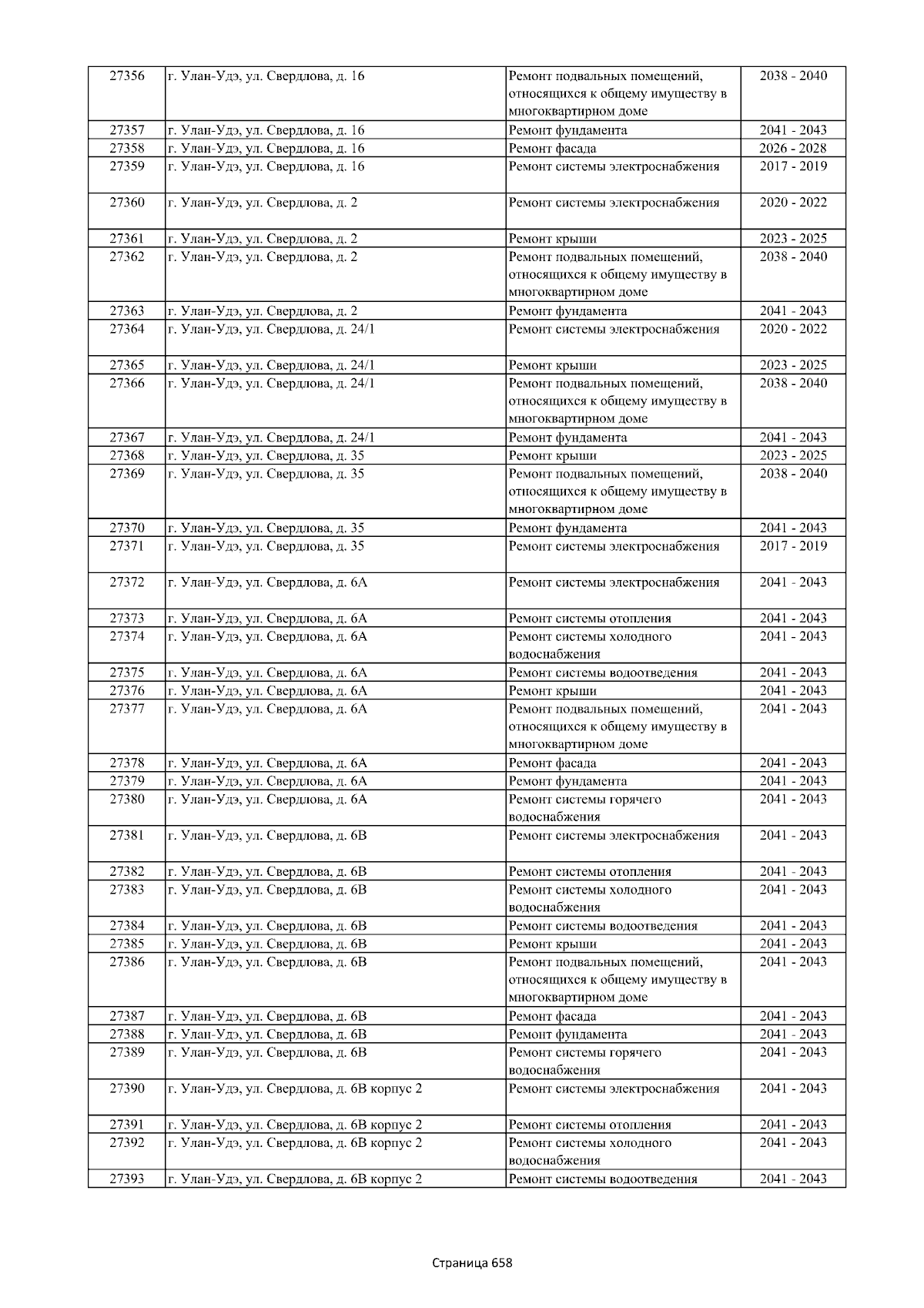 | 27356 | г. Улан-Удэ, ул. Свердлова, д. 16 | Ремонт подвальных помещений, относящихся к общему имуществу в многоквартирном доме | 2038 - 2040 |
|---|---|---|---|
| 27357 | г. Улан-Удэ, ул. Свердлова, д. 16 | Ремонт фундамента | 2041 - 2043 |
| 27358 | г. Улан-Удэ, ул. Свердлова, д. 16 | Ремонт фасада | 2026 - 2028 |
| 27359 | г. Улан-Удэ, ул. Свердлова, д. 16 | Ремонт системы электроснабжения | 2017 - 2019 |
| 27360 | г. Улан-Удэ, ул. Свердлова, д. 2 | Ремонт системы электроснабжения | 2020 - 2022 |
| 27361 | г. Улан-Удэ, ул. Свердлова, д. 2 | Ремонт крыши | 2023 - 2025 |
| 27362 | г. Улан-Удэ, ул. Свердлова, д. 2 | Ремонт подвальных помещений, относящихся к общему имуществу в многоквартирном доме | 2038 - 2040 |
| 27363 | г. Улан-Удэ, ул. Свердлова, д. 2 | Ремонт фундамента | 2041 - 2043 |
| 27364 | г. Улан-Удэ, ул. Свердлова, д. 24/1 | Ремонт системы электроснабжения | 2020 - 2022 |
| 27365 | г. Улан-Удэ, ул. Свердлова, д. 24/1 | Ремонт крыши | 2023 - 2025 |
| 27366 | г. Улан-Удэ, ул. Свердлова, д. 24/1 | Ремонт подвальных помещений, относящихся к общему имуществу в многоквартирном доме | 2038 - 2040 |
| 27367 | г. Улан-Удэ, ул. Свердлова, д. 24/1 | Ремонт фундамента | 2041 - 2043 |
| 27368 | г. Улан-Удэ, ул. Свердлова, д. 35 | Ремонт крыши | 2023 - 2025 |
| 27369 | г. Улан-Удэ, ул. Свердлова, д. 35 | Ремонт подвальных помещений, относящихся к общему имуществу в многоквартирном доме | 2038 - 2040 |
| 27370 | г. Улан-Удэ, ул. Свердлова, д. 35 | Ремонт фундамента | 2041 - 2043 |
| 27371 | г. Улан-Удэ, ул. Свердлова, д. 35 | Ремонт системы электроснабжения | 2017 - 2019 |
| 27372 | г. Улан-Удэ, ул. Свердлова, д. 6А | Ремонт системы электроснабжения | 2041 - 2043 |
| 27373 | г. Улан-Удэ, ул. Свердлова, д. 6А | Ремонт системы отопления | 2041 - 2043 |
| 27374 | г. Улан-Удэ, ул. Свердлова, д. 6А | Ремонт системы холодного водоснабжения | 2041 - 2043 |
| 27375 | г. Улан-Удэ, ул. Свердлова, д. 6А | Ремонт системы водоотведения | 2041 - 2043 |
| 27376 | г. Улан-Удэ, ул. Свердлова, д. 6А | Ремонт крыши | 2041 - 2043 |
| 27377 | г. Улан-Удэ, ул. Свердлова, д. 6А | Ремонт подвальных помещений, относящихся к общему имуществу в многоквартирном доме | 2041 - 2043 |
| 27378 | г. Улан-Удэ, ул. Свердлова, д. 6А | Ремонт фасада | 2041 - 2043 |
| 27379 | г. Улан-Удэ, ул. Свердлова, д. 6А | Ремонт фундамента | 2041 - 2043 |
| 27380 | г. Улан-Удэ, ул. Свердлова, д. 6А | Ремонт системы горячего водоснабжения | 2041 - 2043 |
| 27381 | г. Улан-Удэ, ул. Свердлова, д. 6В | Ремонт системы электроснабжения | 2041 - 2043 |
| 27382 | г. Улан-Удэ, ул. Свердлова, д. 6В | Ремонт системы отопления | 2041 - 2043 |
| 27383 | г. Улан-Удэ, ул. Свердлова, д. 6В | Ремонт системы холодного водоснабжения | 2041 - 2043 |
| 27384 | г. Улан-Удэ, ул. Свердлова, д. 6В | Ремонт системы водоотведения | 2041 - 2043 |
| 27385 | г. Улан-Удэ, ул. Свердлова, д. 6В | Ремонт крыши | 2041 - 2043 |
| 27386 | г. Улан-Удэ, ул. Свердлова, д. 6В | Ремонт подвальных помещений, относящихся к общему имуществу в многоквартирном доме | 2041 - 2043 |
| 27387 | г. Улан-Удэ, ул. Свердлова, д. 6В | Ремонт фасада | 2041 - 2043 |
| 27388 | г. Улан-Удэ, ул. Свердлова, д. 6В | Ремонт фундамента | 2041 - 2043 |
| 27389 | г. Улан-Удэ, ул. Свердлова, д. 6В | Ремонт системы горячего водоснабжения | 2041 - 2043 |
| 27390 | г. Улан-Удэ, ул. Свердлова, д. 6В корпус 2 | Ремонт системы электроснабжения | 2041 - 2043 |
| 27391 | г. Улан-Удэ, ул. Свердлова, д. 6В корпус 2 | Ремонт системы отопления | 2041 - 2043 |
| 27392 | г. Улан-Удэ, ул. Свердлова, д. 6В корпус 2 | Ремонт системы холодного водоснабжения | 2041 - 2043 |
| 27393 | г. Улан-Удэ, ул. Свердлова, д. 6В корпус 2 | Ремонт системы водоотведения | 2041 - 2043 |

Страница 658